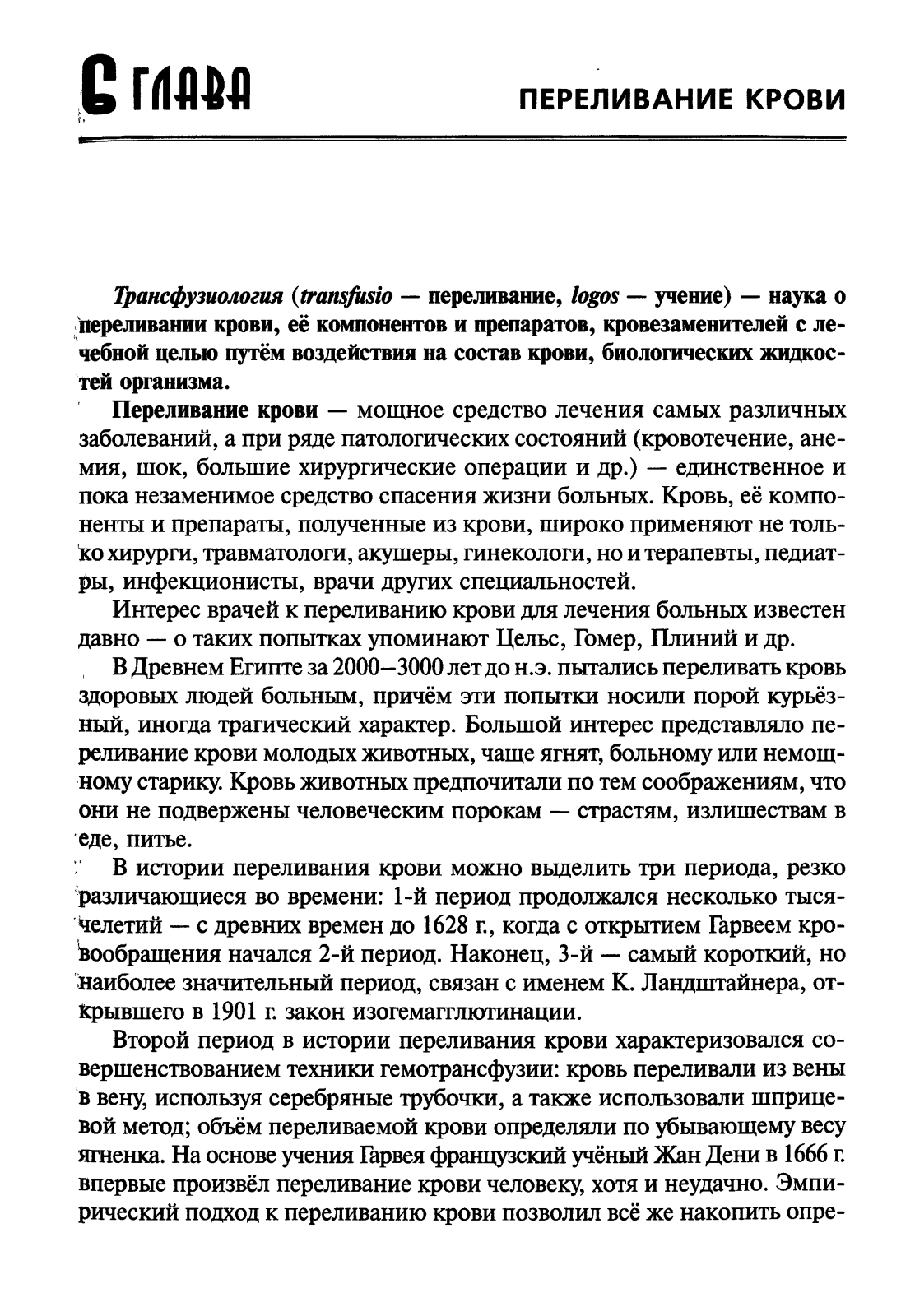 6 ГЛАВА

ПЕРЕЛИВАНИЕ КРОВИ

Трансфузиология (transfusio — переливание, logos — учение) — наука о переливании крови, её компонентов и препаратов, кровезаменителей с лечебной целью путём воздействия на состав крови, биологических жидкостей организма.

Переливание крови — мощное средство лечения самых различных заболеваний, а при ряде патологических состояний (кровотечение, анемия, шок, большие хирургические операции и др.) — единственное и пока незаменимое средство спасения жизни больных. Кровь, её компоненты и препараты, полученные из крови, широко применяют не только хирурги, травматологи, акушеры, гинекологи, но и терапевты, педиатры, инфекционисты, врачи других специальностей.

Интерес врачей к переливанию крови для лечения больных известен давно — о таких попытках упоминают Цельс, Гомер, Плиний и др.

В Древнем Египте за 2000–3000 лет до н.э. пытались переливать кровь здоровых людей больным, причём эти попытки носили порой курьёзный, иногда трагический характер. Большой интерес представляло переливание крови молодых животных, чаще ягнят, больному или немощному старику. Кровь животных предпочитали по тем соображениям, что они не подвержены человеческим порокам — страстям, излишествам в еде, питье.

В истории переливания крови можно выделить три периода, резко различающиеся во времени: 1-й период продолжался несколько тысячелетий — с древних времен до 1628 г., когда с открытием Гарвеем кровообращения начался 2-й период. Наконец, 3-й — самый короткий, но наиболее значительный период, связан с именем К. Ландштайнера, открывшего в 1901 г. закон изогемагглютинации.

Второй период в истории переливания крови характеризовался совершенствованием техники гемотрансфузии: кровь переливали из вены в вену, используя серебряные трубочки, а также использовали шприцевой метод; объём переливаемой крови определяли по убывающему весу ягненка. На основе учения Гарвея французский учёный Жан Дени в 1666 г. впервые произвёл переливание крови человеку, хотя и неудачно. Эмпирический подход к переливанию крови позволил всё же накопить опре-